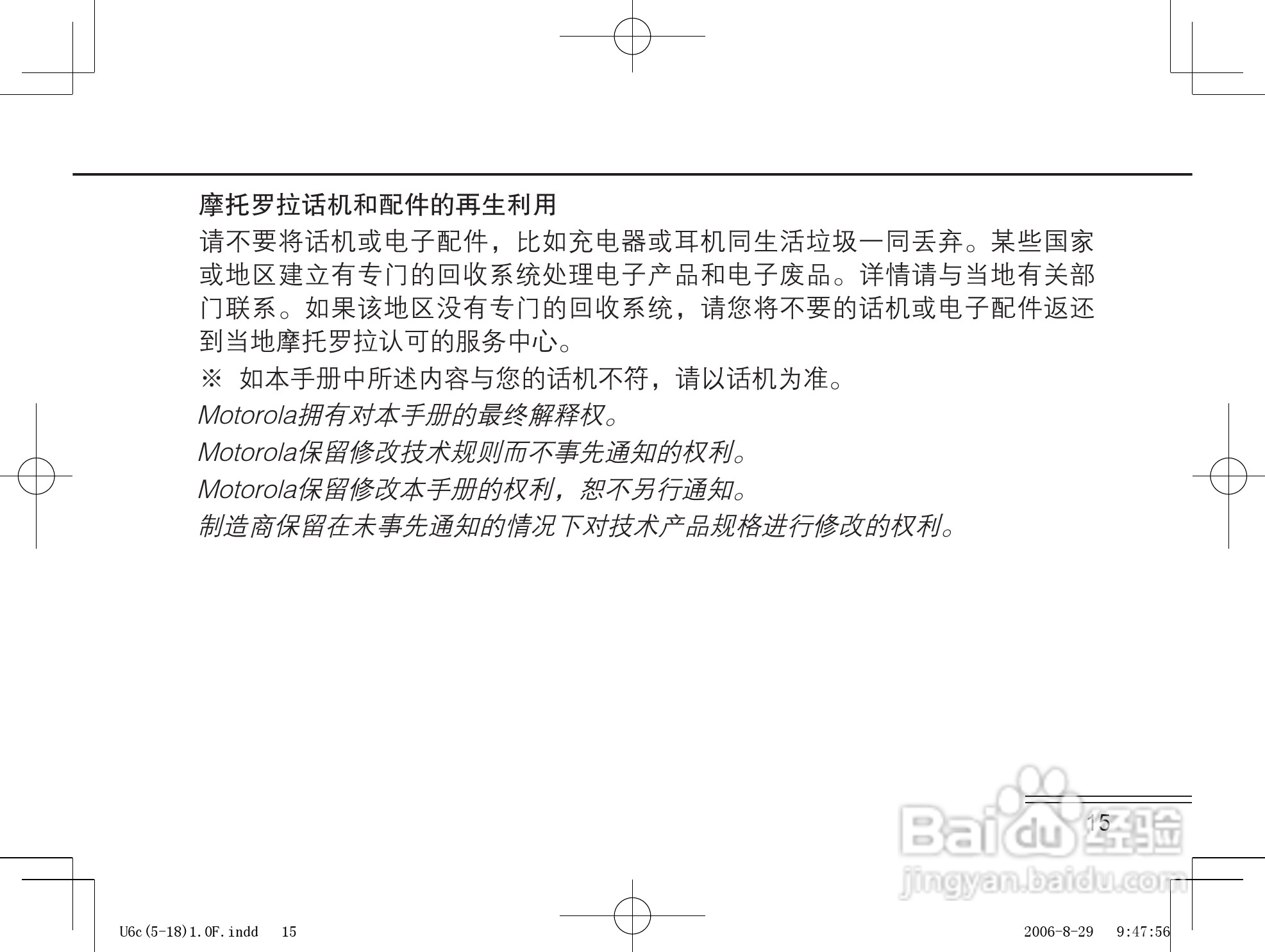 摩托罗拉话机和配件的再生利用

请不要将话机或电子配件，比如充电器或耳机同生活垃圾一同丢弃。某些国家或地区建立有专门的回收系统处理电子产品和电子废品。详情请与当地有关部门联系。如果该地区没有专门的回收系统，请您将不要的话机或电子配件返还到当地摩托罗拉认可的服务中心。

※ 如本手册中所述内容与您的话机不符，请以话机为准。

Motorola拥有对本手册的最终解释权。

Motorola保留修改技术规则而不事先通知的权利。

Motorola保留修改本手册的权利，恕不另行通知。

制造商保留在未事先通知的情况下对技术产品规格进行修改的权利。

15

Baidu经验
jingyan.baidu.com

U6c(5-18)1.0F.indd 15

2006-8-29 9:47:56